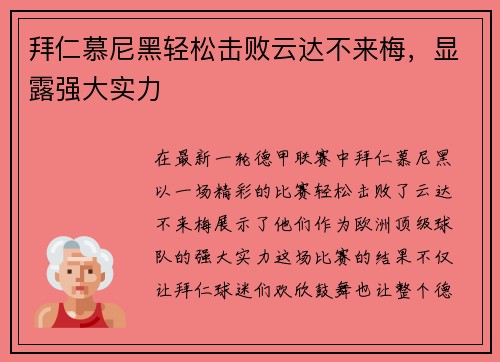 拜仁慕尼黑轻松击败云达不来梅，显露强大实力

在最新一轮德甲联赛中拜仁慕尼黑以一场精彩的比赛轻松击败了云达不来梅展示了他们作为欧洲顶级球队的强大实力这场比赛的结果不仅让拜仁球迷们欢欣鼓舞也让整个德